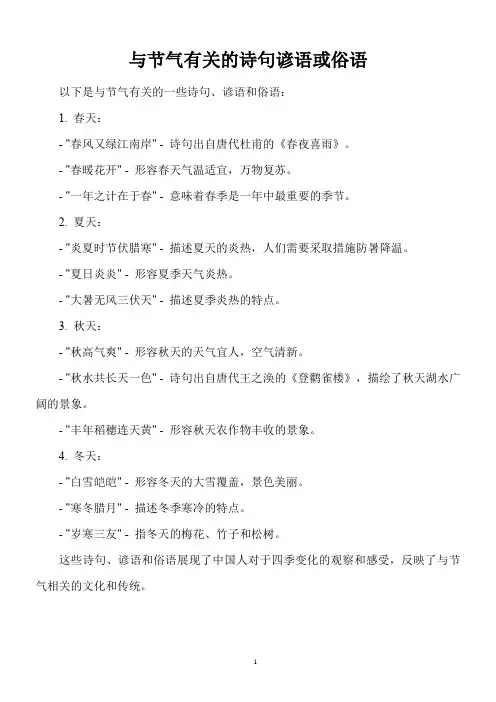 与节气有关的诗句谚语或俗语

以下是与节气有关的一些诗句、谚语和俗语：

1. 春天：

- "春风又绿江南岸" - 诗句出自唐代杜甫的《春夜喜雨》。

- "春暖花开" - 形容春天气温适宜，万物复苏。

- "一年之计在于春" - 意味着春季是一年中最重要的季节。

2. 夏天：

- "炎夏时节伏腊寒" - 描述夏天的炎热，人们需要采取措施防暑降温。

- "夏日炎炎" - 形容夏季天气炎热。

- "大暑无风三伏天" - 描述夏季炎热的特点。

3. 秋天：

- "秋高气爽" - 形容秋天的天气宜人，空气清新。

- "秋水共长天一色" - 诗句出自唐代王之涣的《登鹳雀楼》，描绘了秋天湖水广阔的景象。

- "丰年稻穗连天黄" - 形容秋天农作物丰收的景象。

4. 冬天：

- "白雪皑皑" - 形容冬天的大雪覆盖，景色美丽。

- "寒冬腊月" - 描述冬季寒冷的特点。

- "岁寒三友" - 指冬天的梅花、竹子和松树。

这些诗句、谚语和俗语展现了中国人对于四季变化的观察和感受，反映了与节气相关的文化和传统。

1